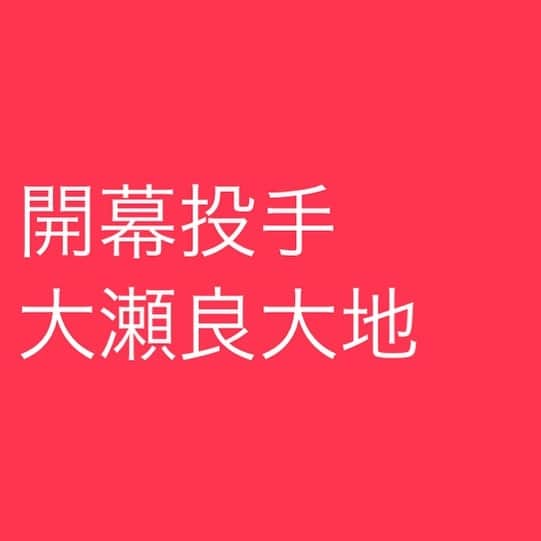 開幕投手
大瀬良大地